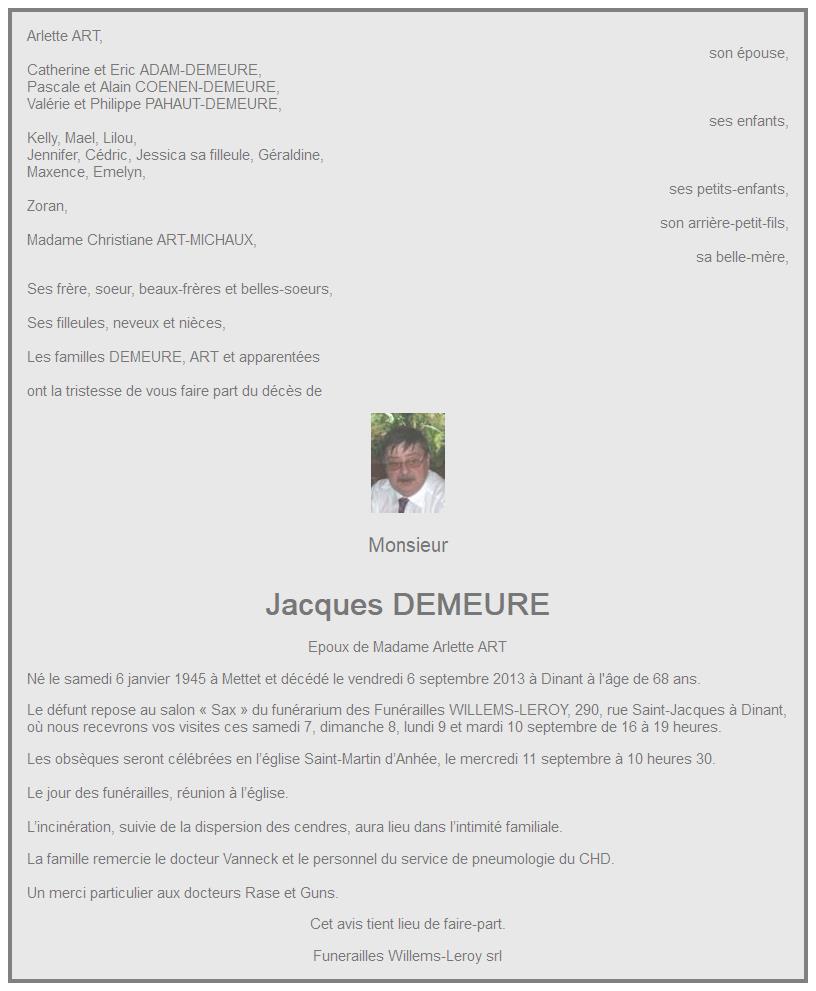 Arlette ART,
son épouse,

Catherine et Eric ADAM-DEMEURE,
Pascale et Alain COENEN-DEMEURE,
Valérie et Philippe PAHAUT-DEMEURE,
ses enfants,

Kelly, Mael, Lilou,
Jennifer, Cédric, Jessica sa filleule, Géraldine,
Maxence, Emelyn,
ses petits-enfants,

Zoran,
son arrière-petit-fils,

Madame Christiane ART-MICHAUX,
sa belle-mère,

Ses frère, soeur, beaux-frères et belles-soeurs,

Ses filleules, neveux et nièces,

Les familles DEMEURE, ART et apparentées

ont la tristesse de vous faire part du décès de

Monsieur

Jacques DEMEURE

Epoux de Madame Arlette ART

Né le samedi 6 janvier 1945 à Mettet et décédé le vendredi 6 septembre 2013 à Dinant à l'âge de 68 ans.

Le défunt repose au salon « Sax » du funérarium des Funérailles WILLEMS-LEROY, 290, rue Saint-Jacques à Dinant, où nous recevrons vos visites ces samedi 7, dimanche 8, lundi 9 et mardi 10 septembre de 16 à 19 heures.

Les obsèques seront célébrées en l'église Saint-Martin d'Anhée, le mercredi 11 septembre à 10 heures 30.

Le jour des funérailles, réunion à l'église.

L'incinération, suivie de la dispersion des cendres, aura lieu dans l'intimité familiale.

La famille remercie le docteur Vanneck et le personnel du service de pneumologie du CHD.

Un merci particulier aux docteurs Rase et Guns.

Cet avis tient lieu de faire-part.

Funerailles Willems-Leroy srl